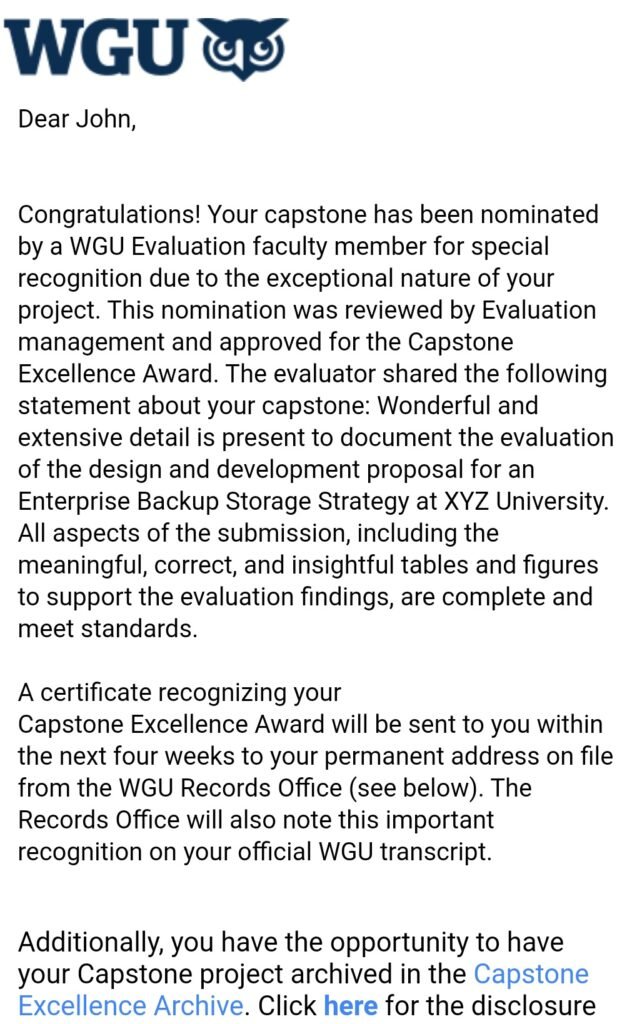 WGU

Dear John,

Congratulations! Your capstone has been nominated by a WGU Evaluation faculty member for special recognition due to the exceptional nature of your project. This nomination was reviewed by Evaluation management and approved for the Capstone Excellence Award. The evaluator shared the following statement about your capstone: Wonderful and extensive detail is present to document the evaluation of the design and development proposal for an Enterprise Backup Storage Strategy at XYZ University. All aspects of the submission, including the meaningful, correct, and insightful tables and figures to support the evaluation findings, are complete and meet standards.

A certificate recognizing your Capstone Excellence Award will be sent to you within the next four weeks to your permanent address on file from the WGU Records Office (see below). The Records Office will also note this important recognition on your official WGU transcript.

Additionally, you have the opportunity to have your Capstone project archived in the Capstone Excellence Archive. Click here for the disclosure